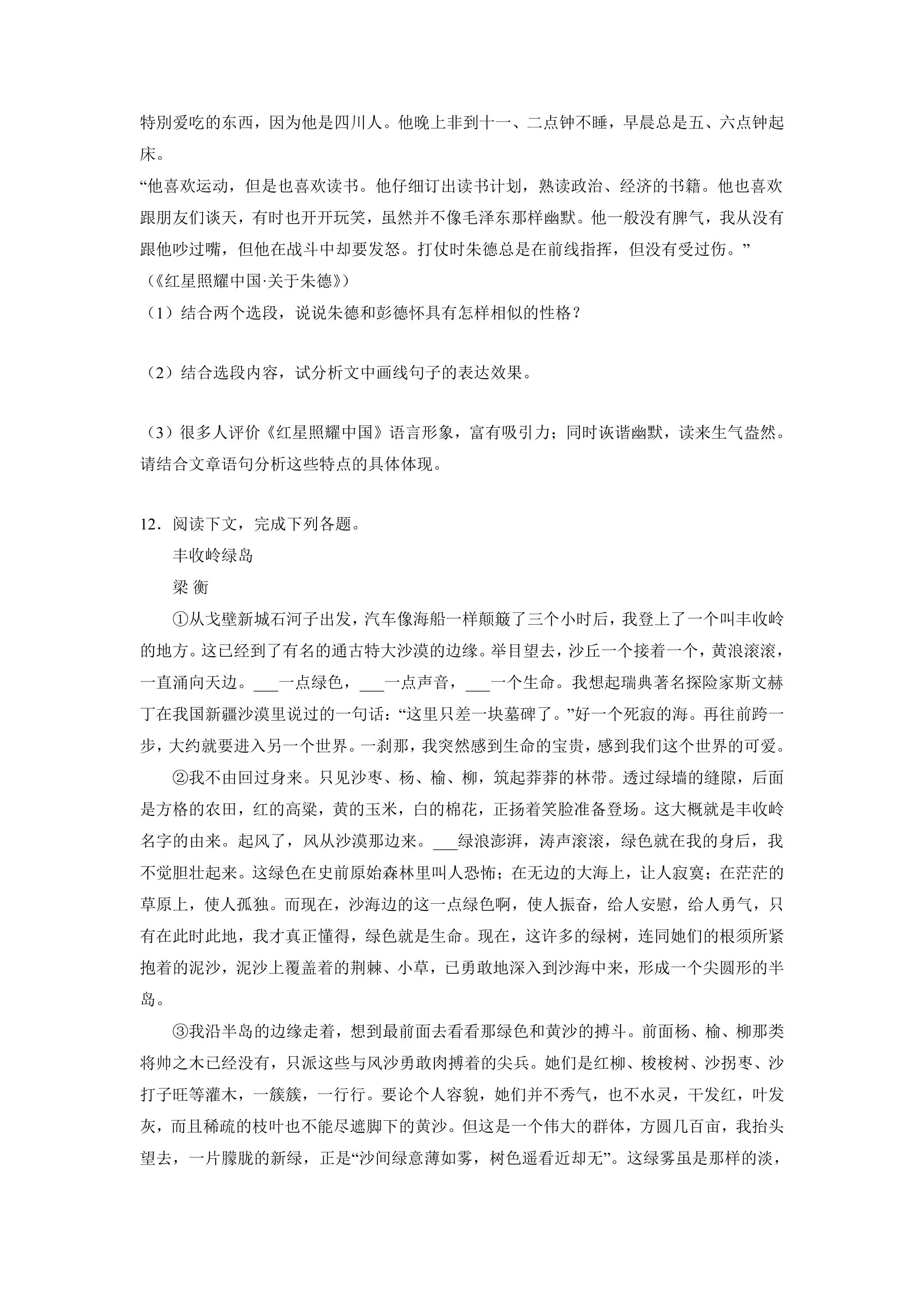 特别爱吃的东西，因为他是四川人。他晚上非到十一、二点钟不睡，早晨总是五、六点钟起床。

“他喜欢运动，但是也喜欢读书。他仔细订出读书计划，熟读政治、经济的书籍。他也喜欢跟朋友们谈天，有时也开开玩笑，虽然并不像毛泽东那样幽默。他一般没有脾气，我从没有跟他吵过嘴，但他在战斗中却要发怒。打仗时朱德总是在前线指挥，但没有受过伤。”

（《红星照耀中国·关于朱德》）

（1）结合两个选段，说说朱德和彭德怀具有怎样相似的性格？

（2）结合选段内容，试分析文中画线句子的表达效果。

（3）很多人评价《红星照耀中国》语言形象，富有吸引力；同时诙谐幽默，读来生气盎然。请结合文章语句分析这些特点的具体体现。

12．阅读下文，完成下列各题。

丰收岭绿岛

梁 衡

①从戈壁新城石河子出发，汽车像海船一样颠簸了三个小时后，我登上了一个叫丰收岭的地方。这已经到了有名的通古特大沙漠的边缘。举目望去，沙丘一个接着一个，黄浪滚滚，一直涌向天边。____一点绿色，____一点声音，____一个生命。我想起瑞典著名探险家斯文赫丁在我国新疆沙漠里说过的一句话：“这里只差一块墓碑了。”好一个死寂的海。再往前跨一步，大约就要进入另一个世界。一刹那，我突然感到生命的宝贵，感到我们这个世界的可爱。

②我不由回过身来。只见沙枣、杨、榆、柳，筑起莽莽的林带。透过绿墙的缝隙，后面是方格的农田，红的高粱，黄的玉米，白的棉花，正扬着笑脸准备登场。这大概就是丰收岭名字的由来。起风了，风从沙漠那边来。____绿浪澎湃，涛声滚滚，绿色就在我的身后，我不觉胆壮起来。这绿色在史前原始森林里叫人恐怖；在无边的大海上，让人寂寞；在茫茫的草原上，使人孤独。而现在，沙海边的这一点绿色啊，使人振奋，给人安慰，给人勇气，只有在此时此地，我才真正懂得，绿色就是生命。现在，这许多的绿树，连同她们的根须所紧抱着的泥沙，泥沙上覆盖着的荆棘、小草，已勇敢地深入到沙海中来，形成一个尖圆形的半岛。

③我沿半岛的边缘走着，想到最前面去看看那绿色和黄沙的搏斗。前面杨、榆、柳那类将帅之木已经没有，只派这些与风沙勇敢肉搏着的尖兵。她们是红柳、梭梭树、沙拐枣、沙打子旺等灌木，一簇簇，一行行。要论个人容貌，她们并不秀气，也不水灵，干发红，叶发灰，而且稀疏的枝叶也不能尽遮脚下的黄沙。但这是一个伟大的群体，方圆几百亩，我抬头望去，一片朦胧的新绿，正是“沙间绿意薄如雾，树色遥看近却无”。这绿雾虽是那样的淡，